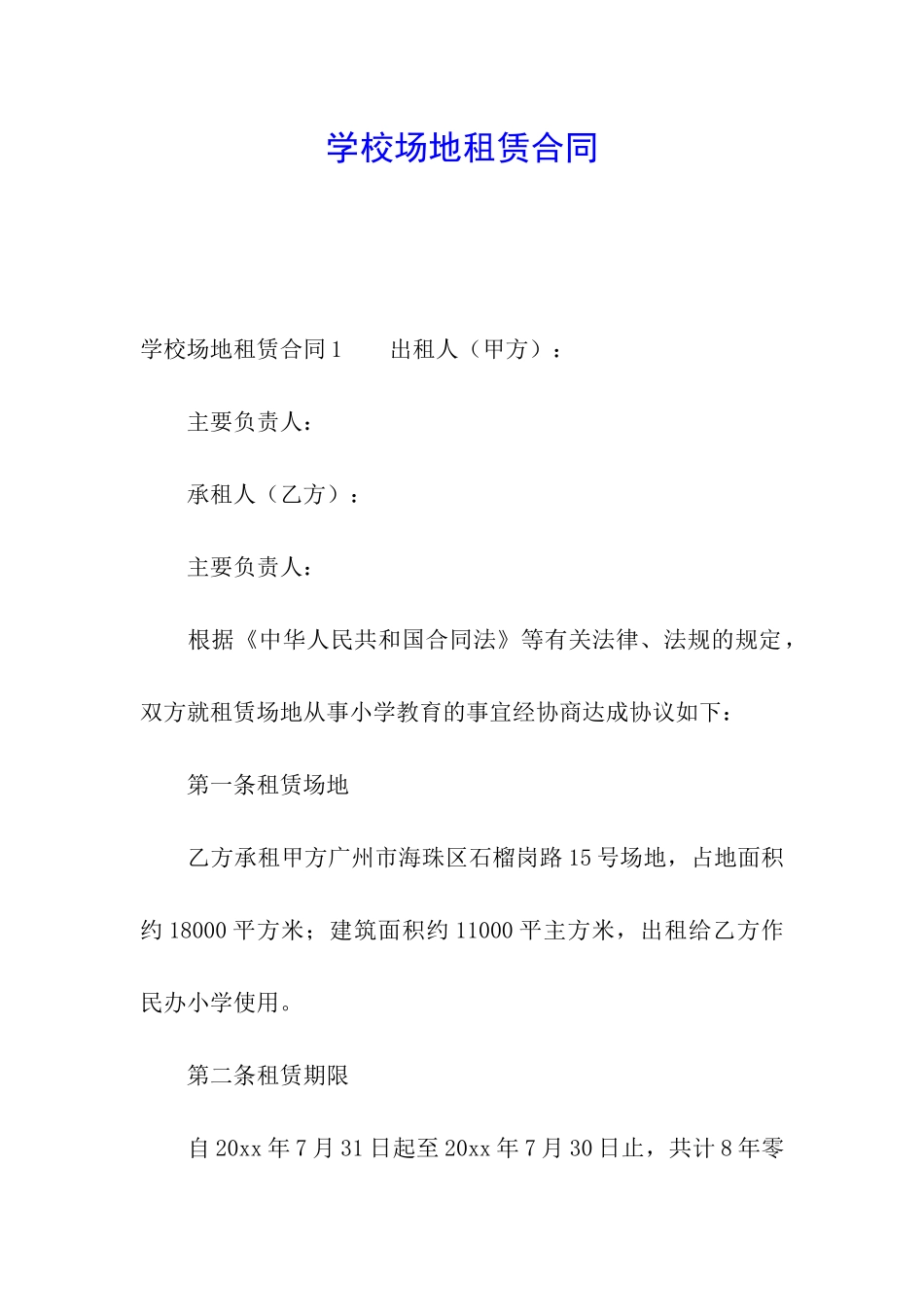 学校场地租赁合同

学校场地租赁合同1　　出租人（甲方）：

主要负责人：

承租人（乙方）：

主要负责人：

根据《中华人民共和国合同法》等有关法律、法规的规定，双方就租赁场地从事小学教育的事宜经协商达成协议如下：

第一条租赁场地

乙方承租甲方广州市海珠区石榴岗路15号场地，占地面积约18000平方米；建筑面积约11000平主方米，出租给乙方作民办小学使用。

第二条租赁期限

自20xx年7月31日起至20xx年7月30日止，共计8年零